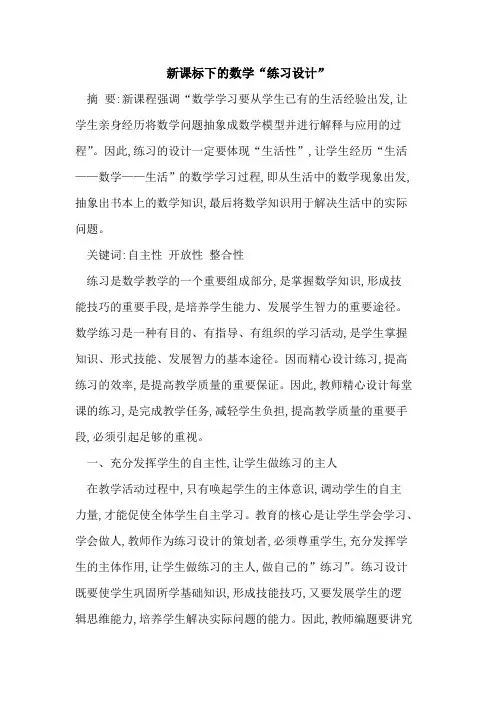 新课标下的数学“练习设计”

摘　要:新课程强调“数学学习要从学生已有的生活经验出发,让学生亲身经历将数学问题抽象成数学模型并进行解释与应用的过程”。因此,练习的设计一定要体现“生活性”,让学生经历“生活——数学——生活”的数学学习过程,即从生活中的数学现象出发,抽象出书本上的数学知识,最后将数学知识用于解决生活中的实际问题。

关键词:自主性　开放性　整合性

练习是数学教学的一个重要组成部分,是掌握数学知识,形成技能技巧的重要手段,是培养学生能力、发展学生智力的重要途径。数学练习是一种有目的、有指导、有组织的学习活动,是学生掌握知识、形式技能、发展智力的基本途径。因而精心设计练习,提高练习的效率,是提高教学质量的重要保证。因此,教师精心设计每堂课的练习,是完成教学任务,减轻学生负担,提高教学质量的重要手段,必须引起足够的重视。

一、充分发挥学生的自主性,让学生做练习的主人

在教学活动过程中,只有唤起学生的主体意识,调动学生的自主力量,才能促使全体学生自主学习。教育的核心是让学生学会学习、学会做人,教师作为练习设计的策划者,必须尊重学生,充分发挥学生的主体作用,让学生做练习的主人,做自己的”练习”。练习设计既要使学生巩固所学基础知识,形成技能技巧,又要发展学生的逻辑思维能力,培养学生解决实际问题的能力。因此,教师编题要讲究